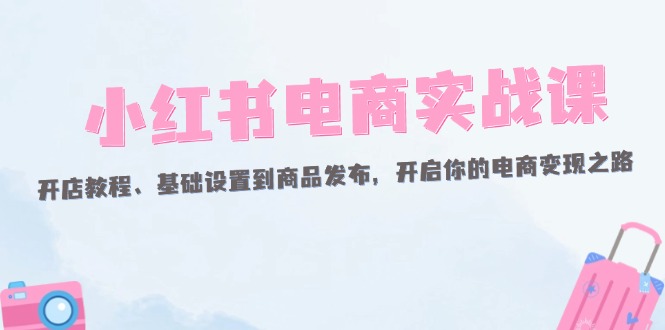 小红书电商实战课

开店教程、基础设置到商品发布，开启你的电商变现之路